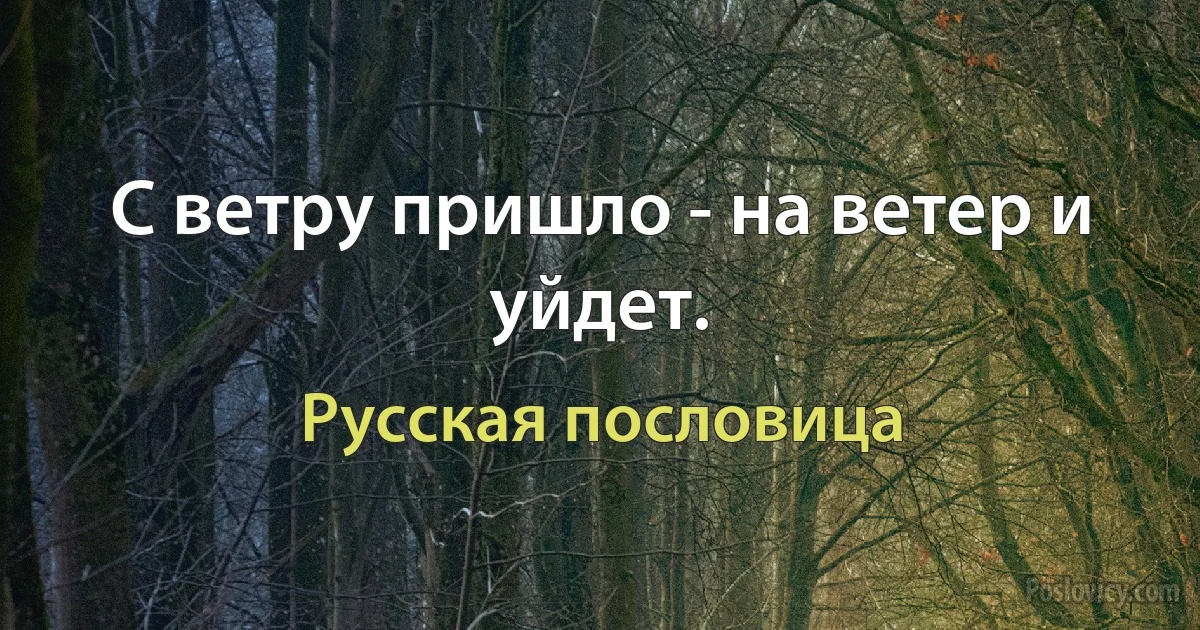 С ветру пришло - на ветер и уйдет.

Русская пословица

Poslovicy.com